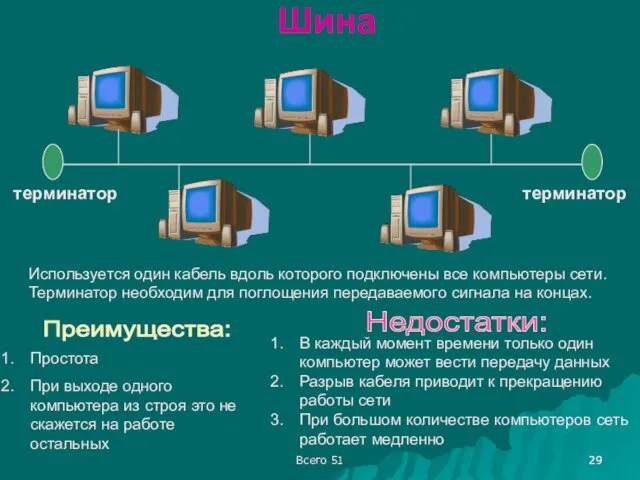 Шина

терминатор

терминатор

Используется один кабель вдоль которого подключены все компьютеры сети. Терминатор необходим для поглощения передаваемого сигнала на концах.

Преимущества:

1. Простота
2. При выходе одного компьютера из строя это не скажется на работе остальных

Недостатки:

1. В каждый момент времени только один компьютер может вести передачу данных
2. Разрыв кабеля приводит к прекращению работы сети
3. При большом количестве компьютеров сеть работает медленно

Всего 51

29